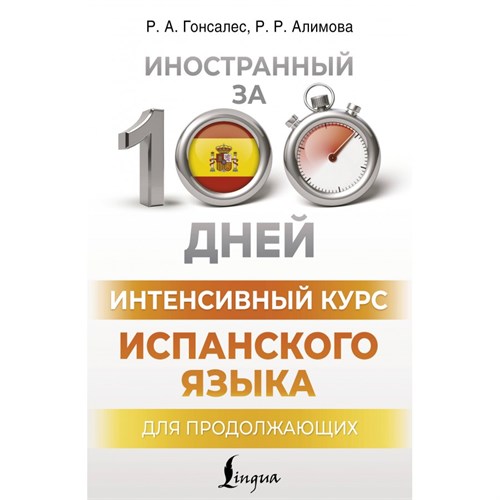 Р. А. Гонсалес, Р. Р. Алимова

ИНОСТРАННЫЙ ЗА

100

ДНЕЙ

ИНТЕНСИВНЫЙ КУРС

ИСПАНСКОГО ЯЗЫКА

ДЛЯ ПРОДОЛЖАЮЩИХ

Lingua